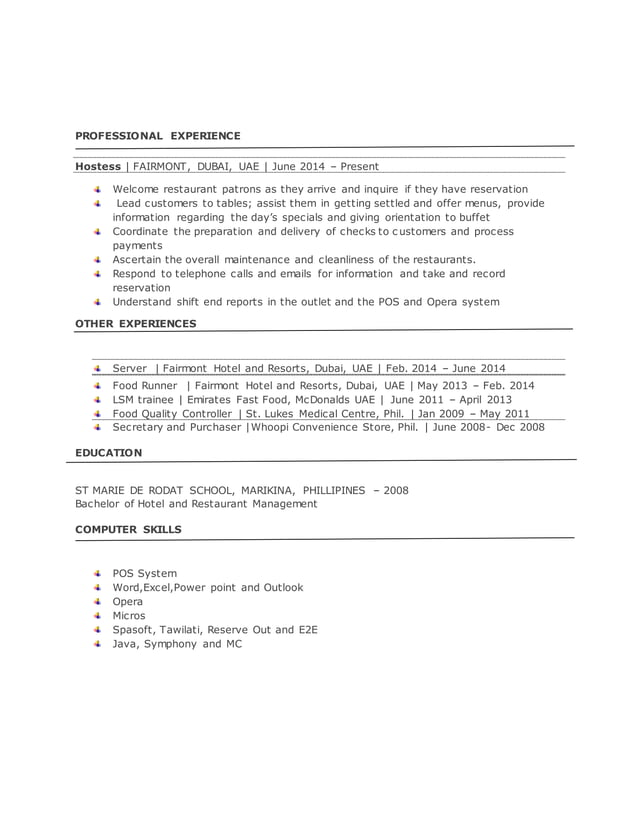 PROFESSIONAL EXPERIENCE

Hostess | FAIRMONT, DUBAI, UAE | June 2014 – Present

- Welcome restaurant patrons as they arrive and inquire if they have reservation
- Lead customers to tables; assist them in getting settled and offer menus, provide information regarding the day's specials and giving orientation to buffet
- Coordinate the preparation and delivery of checks to customers and process payments
- Ascertain the overall maintenance and cleanliness of the restaurants.
- Respond to telephone calls and emails for information and take and record reservation
- Understand shift end reports in the outlet and the POS and Opera system

OTHER EXPERIENCES

- Server | Fairmont Hotel and Resorts, Dubai, UAE | Feb. 2014 – June 2014
- Food Runner | Fairmont Hotel and Resorts, Dubai, UAE | May 2013 – Feb. 2014
- LSM trainee | Emirates Fast Food, McDonalds UAE | June 2011 – April 2013
- Food Quality Controller | St. Lukes Medical Centre, Phil. | Jan 2009 – May 2011
- Secretary and Purchaser |Whoopi Convenience Store, Phil. | June 2008- Dec 2008

EDUCATION

ST MARIE DE RODAT SCHOOL, MARIKINA, PHILLIPINES – 2008
Bachelor of Hotel and Restaurant Management

COMPUTER SKILLS

- POS System
- Word,Excel,Power point and Outlook
- Opera
- Micros
- Spasoft, Tawilati, Reserve Out and E2E
- Java, Symphony and MC